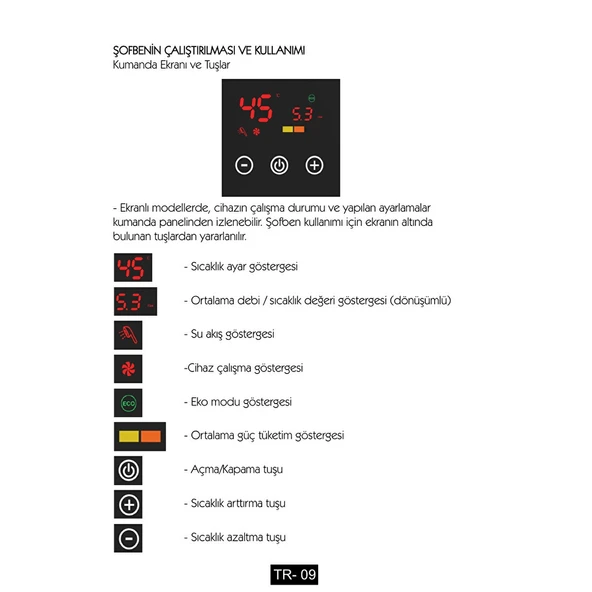 ŞOFBENİN ÇALIŞTIRILMASI VE KULLANIMI
Kumanda Ekranı ve Tuşlar

45 °C
5.3

- Ekranlı modellerde, cihazın çalışma durumu ve yapılan ayarlamalar kumanda panelinden izlenebilir. Şofben kullanımı için ekranın altında bulunan tuşlardan yararlanılır.

45 - Sıcaklık ayar göstergesi

5.3 - Ortalama debi / sıcaklık değeri göstergesi (dönüşümlü)

- Su akış göstergesi

-Cihaz çalışma göstergesi

ECO - Eko modu göstergesi

- Ortalama güç tüketim göstergesi

- Açma/Kapama tuşu

- Sıcaklık arttırma tuşu

- Sıcaklık azaltma tuşu

TR- 09